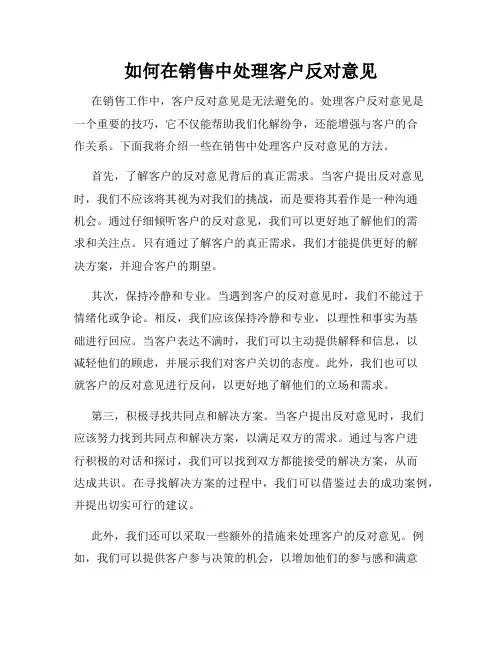 如何在销售中处理客户反对意见

在销售工作中，客户反对意见是无法避免的。处理客户反对意见是一个重要的技巧，它不仅能帮助我们化解纷争，还能增强与客户的合作关系。下面我将介绍一些在销售中处理客户反对意见的方法。

首先，了解客户的反对意见背后的真正需求。当客户提出反对意见时，我们不应该将其视为对我们的挑战，而是要将其看作是一种沟通机会。通过仔细倾听客户的反对意见，我们可以更好地了解他们的需求和关注点。只有通过了解客户的真正需求，我们才能提供更好的解决方案，并迎合客户的期望。

其次，保持冷静和专业。当遇到客户的反对意见时，我们不能过于情绪化或争论。相反，我们应该保持冷静和专业，以理性和事实为基础进行回应。当客户表达不满时，我们可以主动提供解释和信息，以减轻他们的顾虑，并展示我们对客户关切的态度。此外，我们也可以就客户的反对意见进行反问，以更好地了解他们的立场和需求。

第三，积极寻找共同点和解决方案。当客户提出反对意见时，我们应该努力找到共同点和解决方案，以满足双方的需求。通过与客户进行积极的对话和探讨，我们可以找到双方都能接受的解决方案，从而达成共识。在寻找解决方案的过程中，我们可以借鉴过去的成功案例，并提出切实可行的建议。

此外，我们还可以采取一些额外的措施来处理客户的反对意见。例如，我们可以提供客户参与决策的机会，以增加他们的参与感和满意